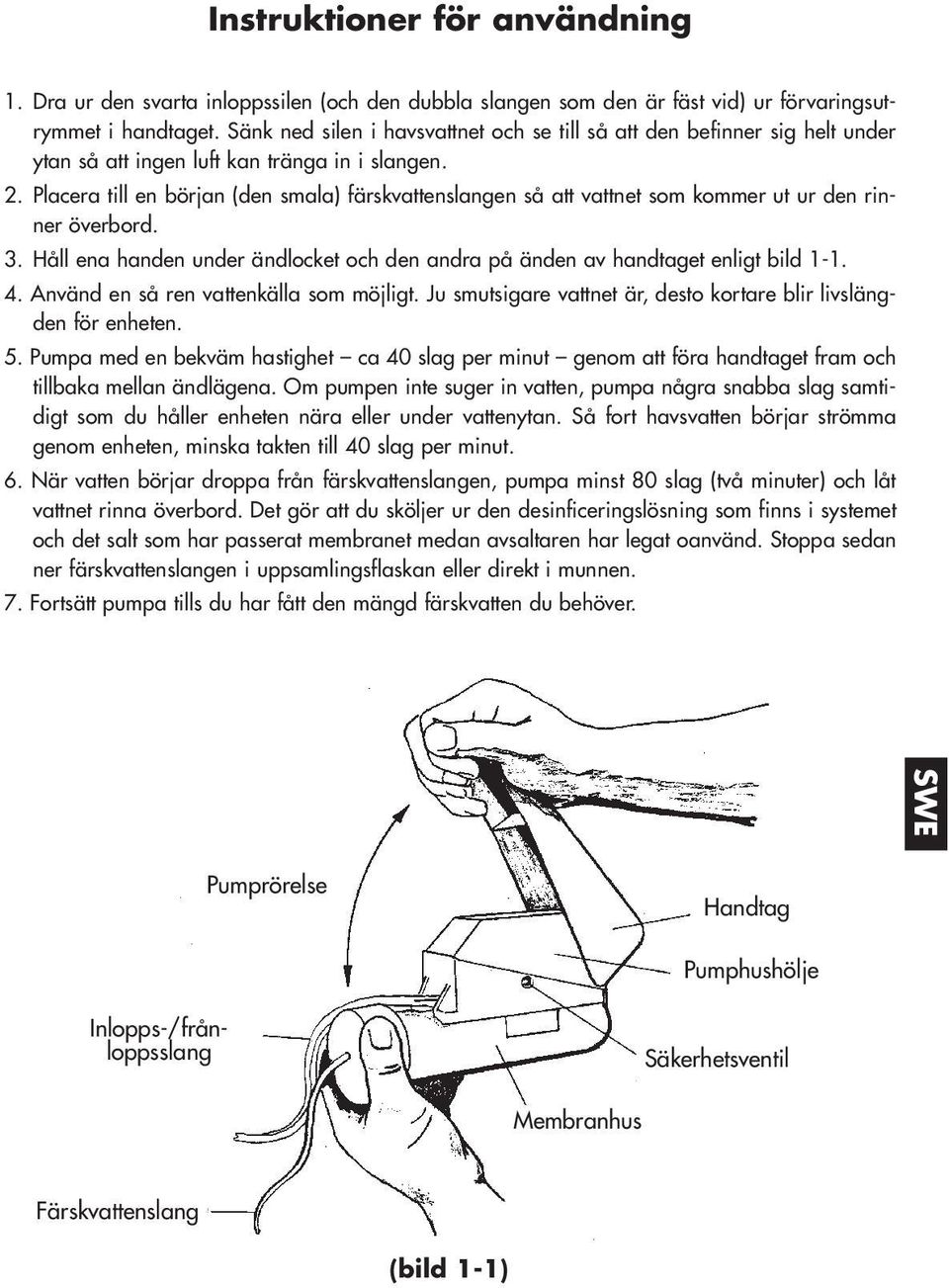 Instruktioner för användning

1. Dra ur den svarta inloppssilen (och den dubbla slangen som den är fäst vid) ur förvaringsutrymmet i handtaget. Sänk ned silen i havsvattnet och se till så att den befinner sig helt under ytan så att ingen luft kan tränga in i slangen.

2. Placera till en början (den smala) färskvattenslangen så att vattnet som kommer ut ur den rinner överbord.

3. Håll ena handen under ändlocket och den andra på änden av handtaget enligt bild 1-1.

4. Använd en så ren vattenkälla som möjligt. Ju smutsigare vattnet är, desto kortare blir livslängden för enheten.

5. Pumpa med en bekväm hastighet – ca 40 slag per minut – genom att föra handtaget fram och tillbaka mellan ändlägena. Om pumpen inte suger in vatten, pumpa några snabba slag samtidigt som du håller enheten nära eller under vattenytan. Så fort havsvatten börjar strömma genom enheten, minska takten till 40 slag per minut.

6. När vatten börjar droppa från färskvattenslangen, pumpa minst 80 slag (två minuter) och låt vattnet rinna överbord. Det gör att du sköljer ur den desinficeringslösning som finns i systemet och det salt som har passerat membranet medan avsaltaren har legat oanvänd. Stoppa sedan ner färskvattenslangen i uppsamlingsflaskan eller direkt i munnen.

7. Fortsätt pumpa tills du har fått den mängd färskvatten du behöver.

SWE

Pumprörelse

Handtag

Pumphushölje

Inlopps-/frånloppsslang

Säkerhetsventil

Membranhus

Färskvattenslang

(bild 1-1)